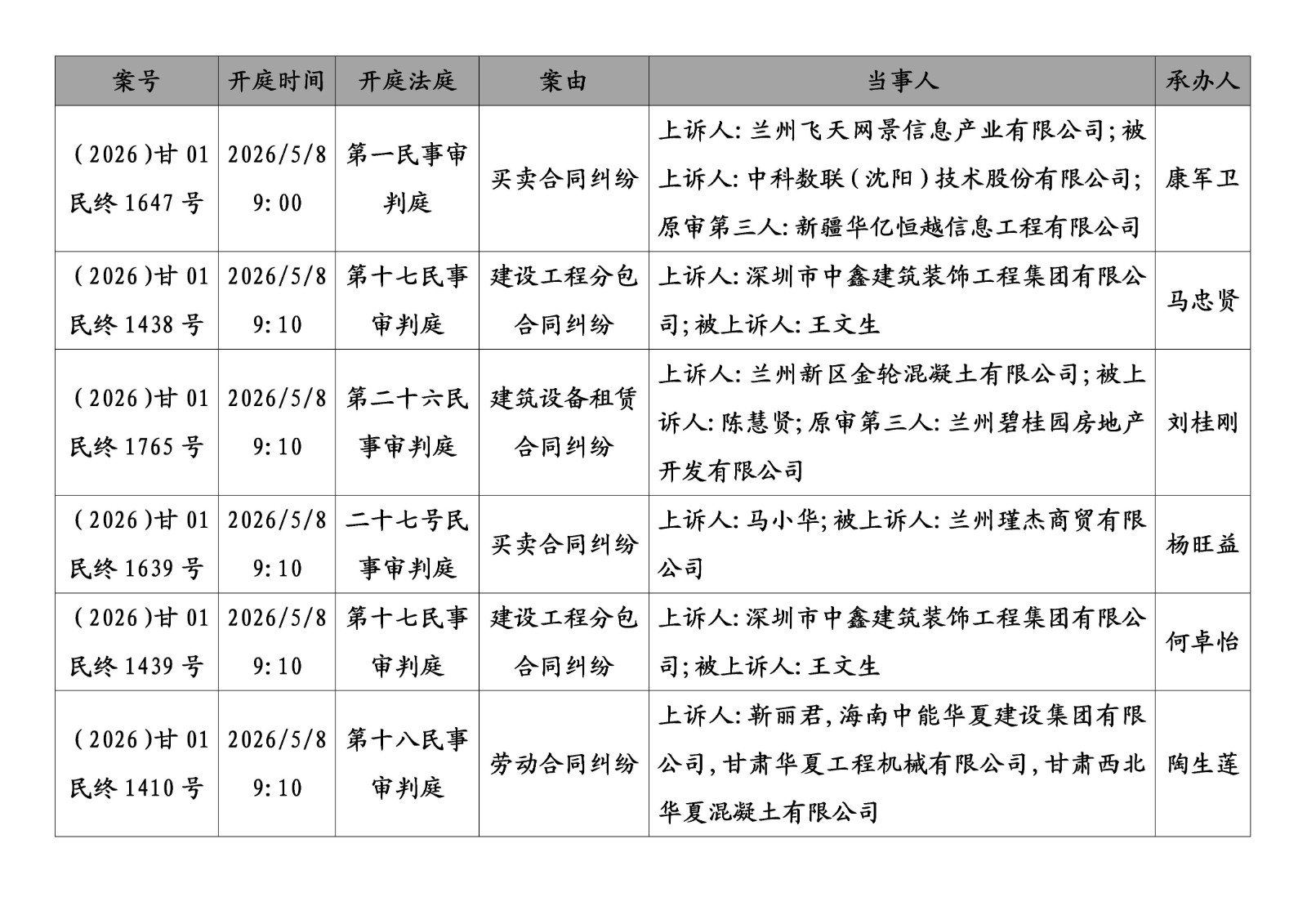 | 案号 | 开庭时间 | 开庭法庭 | 案由 | 当事人 | 承办人 |
|---|---|---|---|---|---|
| (2026)甘01民终1647号 | 2026/5/8 9:00 | 第一民事审判庭 | 买卖合同纠纷 | 上诉人:兰州飞天网景信息产业有限公司;被上诉人:中科数联(沈阳)技术股份有限公司;原审第三人:新疆华亿恒越信息工程有限公司 | 康军卫 |
| (2026)甘01民终1438号 | 2026/5/8 9:10 | 第十七民事审判庭 | 建设工程分包合同纠纷 | 上诉人:深圳市中鑫建筑装饰工程集团有限公司;被上诉人:王文生 | 马忠贤 |
| (2026)甘01民终1765号 | 2026/5/8 9:10 | 第二十六民事审判庭 | 建筑设备租赁合同纠纷 | 上诉人:兰州新区金轮混凝土有限公司;被上诉人:陈慧贤;原审第三人:兰州碧桂园房地产开发有限公司 | 刘桂刚 |
| (2026)甘01民终1639号 | 2026/5/8 9:10 | 二十七号民事审判庭 | 买卖合同纠纷 | 上诉人:马小华;被上诉人:兰州瑾杰商贸有限公司 | 杨旺益 |
| (2026)甘01民终1439号 | 2026/5/8 9:10 | 第十七民事审判庭 | 建设工程分包合同纠纷 | 上诉人:深圳市中鑫建筑装饰工程集团有限公司;被上诉人:王文生 | 何卓怡 |
| (2026)甘01民终1410号 | 2026/5/8 9:10 | 第十八民事审判庭 | 劳动合同纠纷 | 上诉人:靳丽君,海南中能华夏建设集团有限公司,甘肃华夏工程机械有限公司,甘肃西北华夏混凝土有限公司 | 陶生莲 |